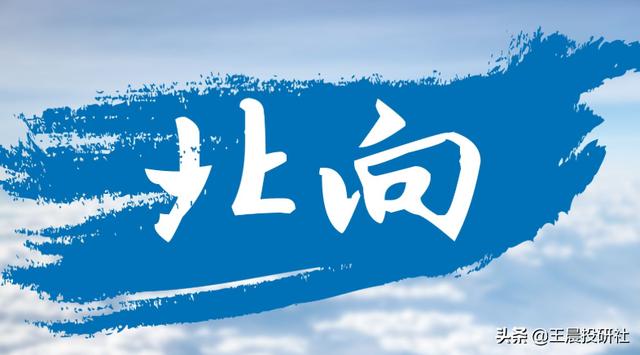 北向

头条 @王晨投研社